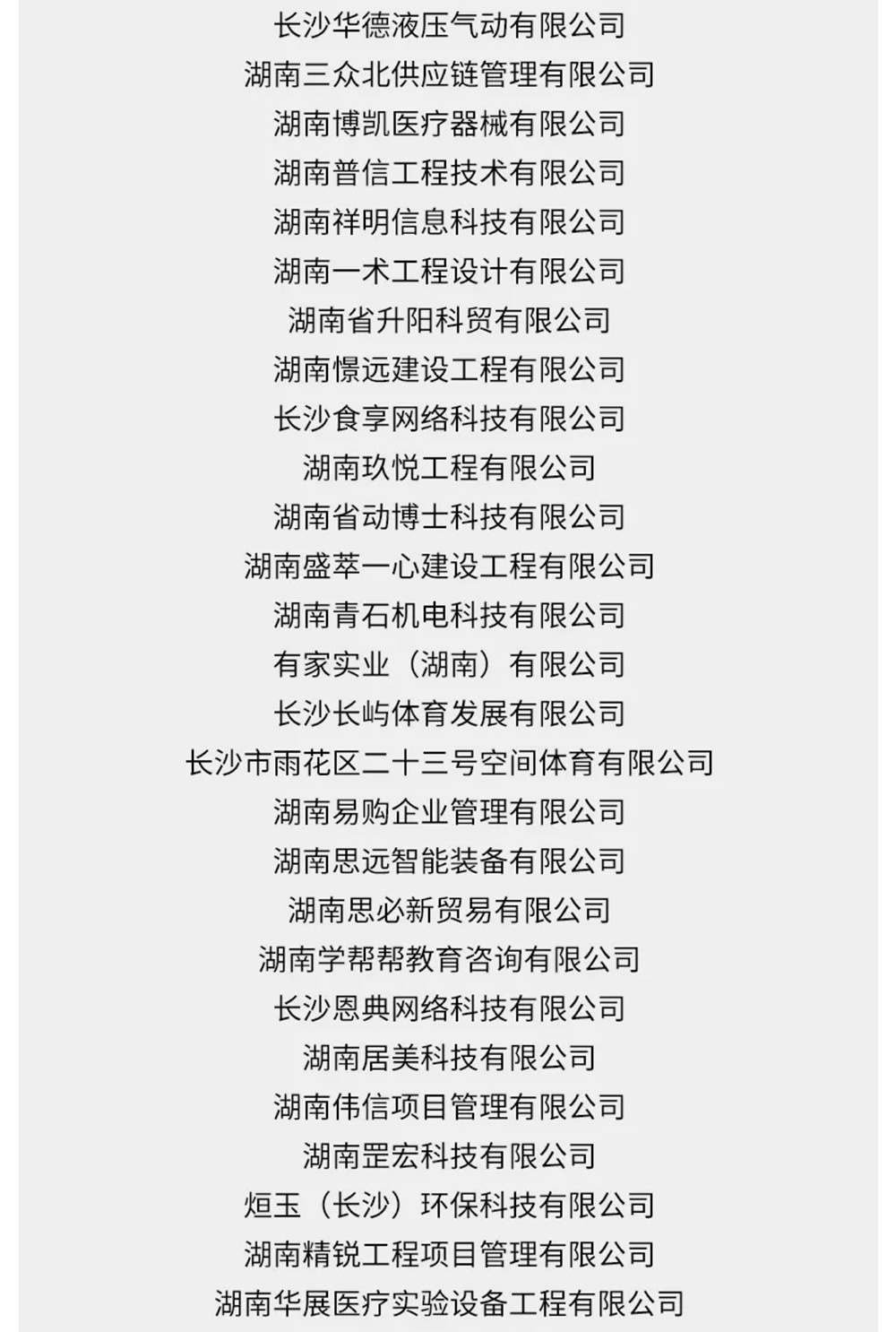 长沙华德液压气动有限公司
湖南三众北供应链管理有限公司
湖南博凯医疗器械有限公司
湖南普信工程技术有限公司
湖南祥明信息科技有限公司
湖南一术工程设计有限公司
湖南省升阳科贸有限公司
湖南憬远建设工程有限公司
长沙食享网络科技有限公司
湖南玖悦工程有限公司
湖南省动博士科技有限公司
湖南盛萃一心建设工程有限公司
湖南青石机电科技有限公司
有家实业（湖南）有限公司
长沙长屿体育发展有限公司
长沙市雨花区二十三号空间体育有限公司
湖南易购企业管理有限公司
湖南思远智能装备有限公司
湖南思必新贸易有限公司
湖南学帮帮教育咨询有限公司
长沙恩典网络科技有限公司
湖南居美科技有限公司
湖南伟信项目管理有限公司
湖南罡宏科技有限公司
烜玉（长沙）环保科技有限公司
湖南精锐工程项目管理有限公司
湖南华展医疗实验设备工程有限公司